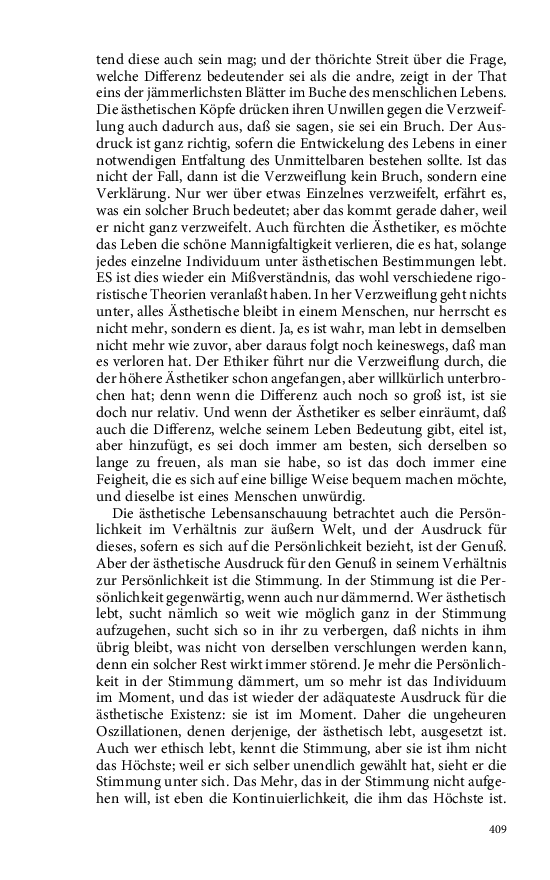 tend diese auch sein mag; und der thörichte Streit über die Frage, welche Differenz bedeutender sei als die andre, zeigt in der That eins der jämmerlichsten Blätter im Buche des menschlichen Lebens. Die ästhetischen Köpfe drücken ihren Unwillen gegen die Verzweiflung auch dadurch aus, daß sie sagen, sie sei ein Bruch. Der Ausdruck ist ganz richtig, sofern die Entwickelung des Lebens in einer notwendigen Entfaltung des Unmittelbaren bestehen sollte. Ist das nicht der Fall, dann ist die Verzweiflung kein Bruch, sondern eine Verklärung. Nur wer über etwas Einzelnes verzweifelt, erfährt es, was ein solcher Bruch bedeutet; aber das kommt gerade daher, weil er nicht ganz verzweifelt. Auch fürchten die Ästhetiker, es möchte das Leben die schöne Mannigfaltigkeit verlieren, die es hat, solange jedes einzelne Individuum unter ästhetischen Bestimmungen lebt. ES ist dies wieder ein Mißverständnis, das wohl verschiedene rigoristische Theorien veranlaßt haben. In her Verzweiflung geht nichts unter, alles Ästhetische bleibt in einem Menschen, nur herrscht es nicht mehr, sondern es dient. Ja, es ist wahr, man lebt in demselben nicht mehr wie zuvor, aber daraus folgt noch keineswegs, daß man es verloren hat. Der Ethiker führt nur die Verzweiflung durch, die der höhere Ästhetiker schon angefangen, aber willkürlich unterbrochen hat; denn wenn die Differenz auch noch so groß ist, ist sie doch nur relativ. Und wenn der Ästhetiker es selber einräumt, daß auch die Differenz, welche seinem Leben Bedeutung gibt, eitel ist, aber hinzufügt, es sei doch immer am besten, sich derselben so lange zu freuen, als man sie habe, so ist das doch immer eine Feigheit, die es sich auf eine billige Weise bequem machen möchte, und dieselbe ist eines Menschen unwürdig.

Die ästhetische Lebensanschauung betrachtet auch die Persönlichkeit im Verhältnis zur äußern Welt, und der Ausdruck für dieses, sofern es sich auf die Persönlichkeit bezieht, ist der Genuß. Aber der ästhetische Ausdruck für den Genuß in seinem Verhältnis zur Persönlichkeit ist die Stimmung. In der Stimmung ist die Persönlichkeit gegenwärtig, wenn auch nur dämmernd. Wer ästhetisch lebt, sucht nämlich so weit wie möglich ganz in der Stimmung aufzugehen, sucht sich so in ihr zu verbergen, daß nichts in ihm übrig bleibt, was nicht von derselben verschlungen werden kann, denn ein solcher Rest wirkt immer störend. Je mehr die Persönlichkeit in der Stimmung dämmert, um so mehr ist das Individuum im Moment, und das ist wieder der adäquateste Ausdruck für die ästhetische Existenz: sie ist im Moment. Daher die ungeheuren Oszillationen, denen derjenige, der ästhetisch lebt, ausgesetzt ist. Auch wer ethisch lebt, kennt die Stimmung, aber sie ist ihm nicht das Höchste; weil er sich selber unendlich gewählt hat, sieht er die Stimmung unter sich. Das Mehr, das in der Stimmung nicht aufgehen will, ist eben die Kontinuierlichkeit, die ihm das Höchste ist.

409